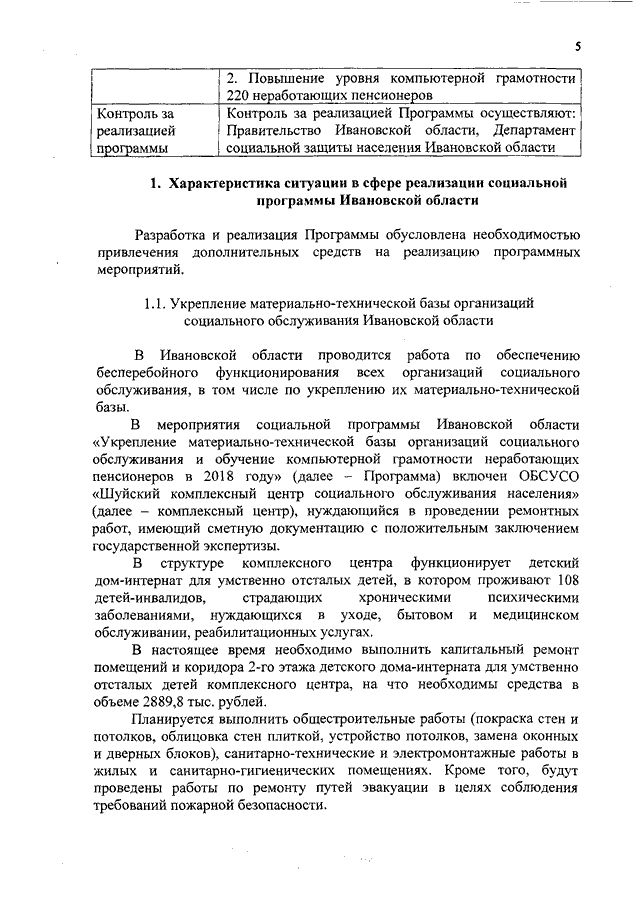 5

| | 2. Повышение уровня компьютерной грамотности 220 неработающих пенсионеров |
|---|---|
| Контроль за реализацией программы | Контроль за реализацией Программы осуществляют: Правительство Ивановской области, Департамент социальной защиты населения Ивановской области |

1. Характеристика ситуации в сфере реализации социальной программы Ивановской области

Разработка и реализация Программы обусловлена необходимостью привлечения дополнительных средств на реализацию программных мероприятий.

1.1. Укрепление материально-технической базы организаций социального обслуживания Ивановской области

В Ивановской области проводится работа по обеспечению бесперебойного функционирования всех организаций социального обслуживания, в том числе по укреплению их материально-технической базы.

В мероприятия социальной программы Ивановской области «Укрепление материально-технической базы организаций социального обслуживания и обучение компьютерной грамотности неработающих пенсионеров в 2018 году» (далее – Программа) включен ОБСУСО «Шуйский комплексный центр социального обслуживания населения» (далее – комплексный центр), нуждающийся в проведении ремонтных работ, имеющий сметную документацию с положительным заключением государственной экспертизы.

В структуре комплексного центра функционирует детский дом-интернат для умственно отсталых детей, в котором проживают 108 детей-инвалидов, страдающих хроническими психическими заболеваниями, нуждающихся в уходе, бытовом и медицинском обслуживании, реабилитационных услугах.

В настоящее время необходимо выполнить капитальный ремонт помещений и коридора 2-го этажа детского дома-интерната для умственно отсталых детей комплексного центра, на что необходимы средства в объеме 2889,8 тыс. рублей.

Планируется выполнить общестроительные работы (покраска стен и потолков, облицовка стен плиткой, устройство потолков, замена оконных и дверных блоков), санитарно-технические и электромонтажные работы в жилых и санитарно-гигиенических помещениях. Кроме того, будут проведены работы по ремонту путей эвакуации в целях соблюдения требований пожарной безопасности.